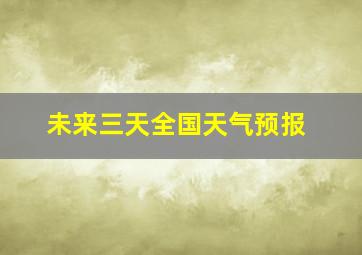 未来三天全国天气预报